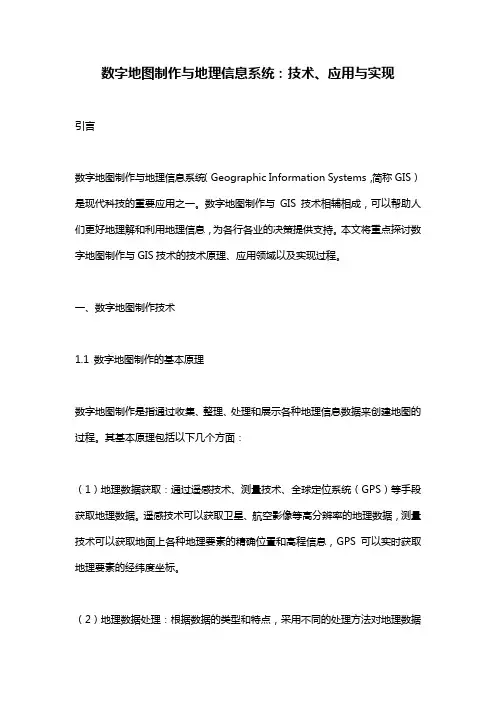 数字地图制作与地理信息系统：技术、应用与实现

引言

数字地图制作与地理信息系统（Geographic Information Systems，简称 GIS）是现代科技的重要应用之一。数字地图制作与 GIS 技术相辅相成，可以帮助人们更好地理解和利用地理信息，为各行各业的决策提供支持。本文将重点探讨数字地图制作与 GIS 技术的技术原理、应用领域以及实现过程。

一、数字地图制作技术

1.1 数字地图制作的基本原理

数字地图制作是指通过收集、整理、处理和展示各种地理信息数据来创建地图的过程。其基本原理包括以下几个方面：

（1）地理数据获取：通过遥感技术、测量技术、全球定位系统（GPS）等手段获取地理数据。遥感技术可以获取卫星、航空影像等高分辨率的地理数据，测量技术可以获取地面上各种地理要素的精确位置和高程信息，GPS 可以实时获取地理要素的经纬度坐标。

（2）地理数据处理：根据数据的类型和特点，采用不同的处理方法对地理数据